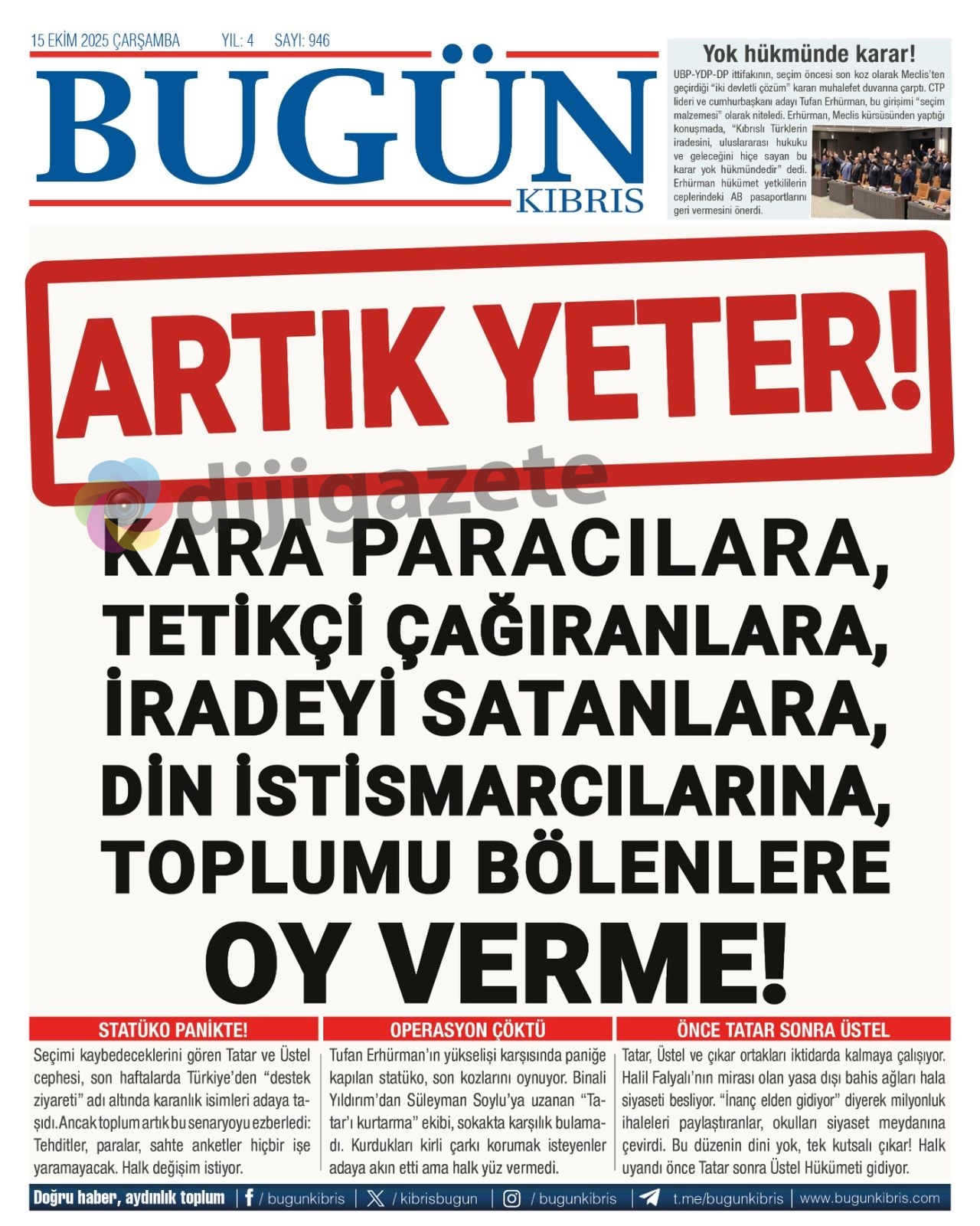 15 EKİM 2025 ÇARŞAMBA YIL: 4 SAYI: 946

BUGÜN
KIBRIS

Yok hükmünde karar!

UBP-YDP-DP ittifakının, seçim öncesi son koz olarak Meclis'ten geçirdiği "iki devletli çözüm" kararı muhalefet duvarına çarptı. CTP lideri ve cumhurbaşkanı adayı Tufan Erhürman, bu girişimi "seçim malzemesi" olarak niteledi. Erhürman, Meclis kürsüsünden yaptığı konuşmada, "Kıbrıslı Türklerin iradesini, uluslararası hukuku ve geleceğini hiçe sayan bu karar yok hükmündedir" dedi. Erhürman hükümet yetkililerin ceplerindeki AB pasaportlarını geri vermesini önerdi.

ARTIK YETER!

dijigazete

KARA PARACILARA, TETİKÇİ ÇAĞIRANLARA, İRADEYİ SATANLARA, DİN İSTİSMARCILARINA, TOPLUMU BÖLENLERE
OY VERME!

STATÜKO PANİKTE!

Seçimi kaybedeceklerini gören Tatar ve Üstel cephesi, son haftalarda Türkiye'den "destek ziyareti" adı altında karanlık isimleri adaya taşıdı. Ancak toplum artık bu senaryoyu ezberledi: Tehditler, paralar, sahte anketler hiçbir işe yaramayacak. Halk değişim istiyor.

OPERASYON ÇÖKTÜ

Tufan Erhürman'ın yükselişi karşısında paniğe kapılan statüko, son kozlarını oynuyor. Binali Yıldırım'dan Süleyman Soylu'ya uzanan "Tatar'ı kurtarma" ekibi, sokakta karşılık bulamadı. Kurdukları kirli çarkı korumak isteyenler adaya akın etti ama halk yüz vermedi.

ÖNCE TATAR SONRA ÜSTEL

Tatar, Üstel ve çıkar ortakları iktidarda kalmaya çalışıyor. Halil Falyalı'nın mirası olan yasa dışı bahis ağları hala siyaseti besliyor. "İnanç elden gidiyor" diyerek milyonluk ihaleleri paylaştıranlar, okulları siyaset meydanına çevirdi. Bu düzenin dini yok, tek kutsalı çıkar! Halk uyandı önce Tatar sonra Üstel Hükümeti gidiyor.

Doğru haber, aydınlık toplum | / bugunkibris | / kibrisbugun | / bugunkibris | t.me/bugunkibris | www.bugunkibris.com